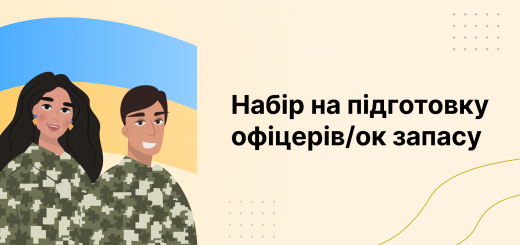 Набір на підготовку офіцерів/ок запасу